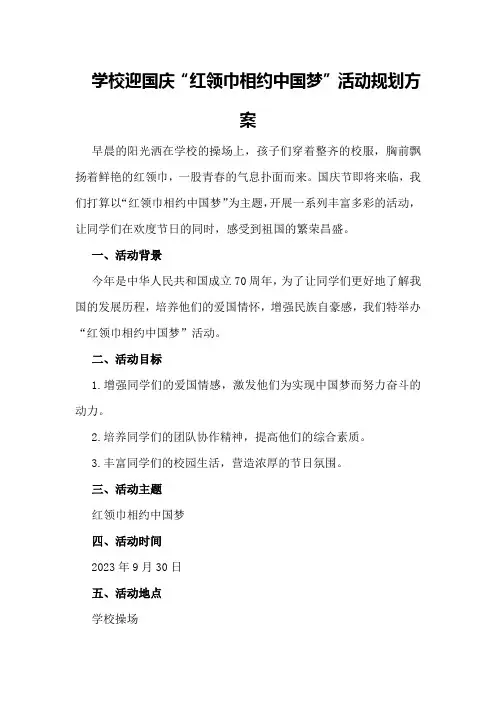 学校迎国庆“红领巾相约中国梦”活动规划方案

早晨的阳光洒在学校的操场上，孩子们穿着整齐的校服，胸前飘扬着鲜艳的红领巾，一股青春的气息扑面而来。国庆节即将来临，我们打算以“红领巾相约中国梦”为主题，开展一系列丰富多彩的活动，让同学们在欢度节日的同时，感受到祖国的繁荣昌盛。

一、活动背景

今年是中华人民共和国成立70周年，为了让同学们更好地了解我国的发展历程，培养他们的爱国情怀，增强民族自豪感，我们特举办“红领巾相约中国梦”活动。

二、活动目标

1.增强同学们的爱国情感，激发他们为实现中国梦而努力奋斗的动力。

2.培养同学们的团队协作精神，提高他们的综合素质。

3.丰富同学们的校园生活，营造浓厚的节日氛围。

三、活动主题

红领巾相约中国梦

四、活动时间

2023年9月30日

五、活动地点

学校操场